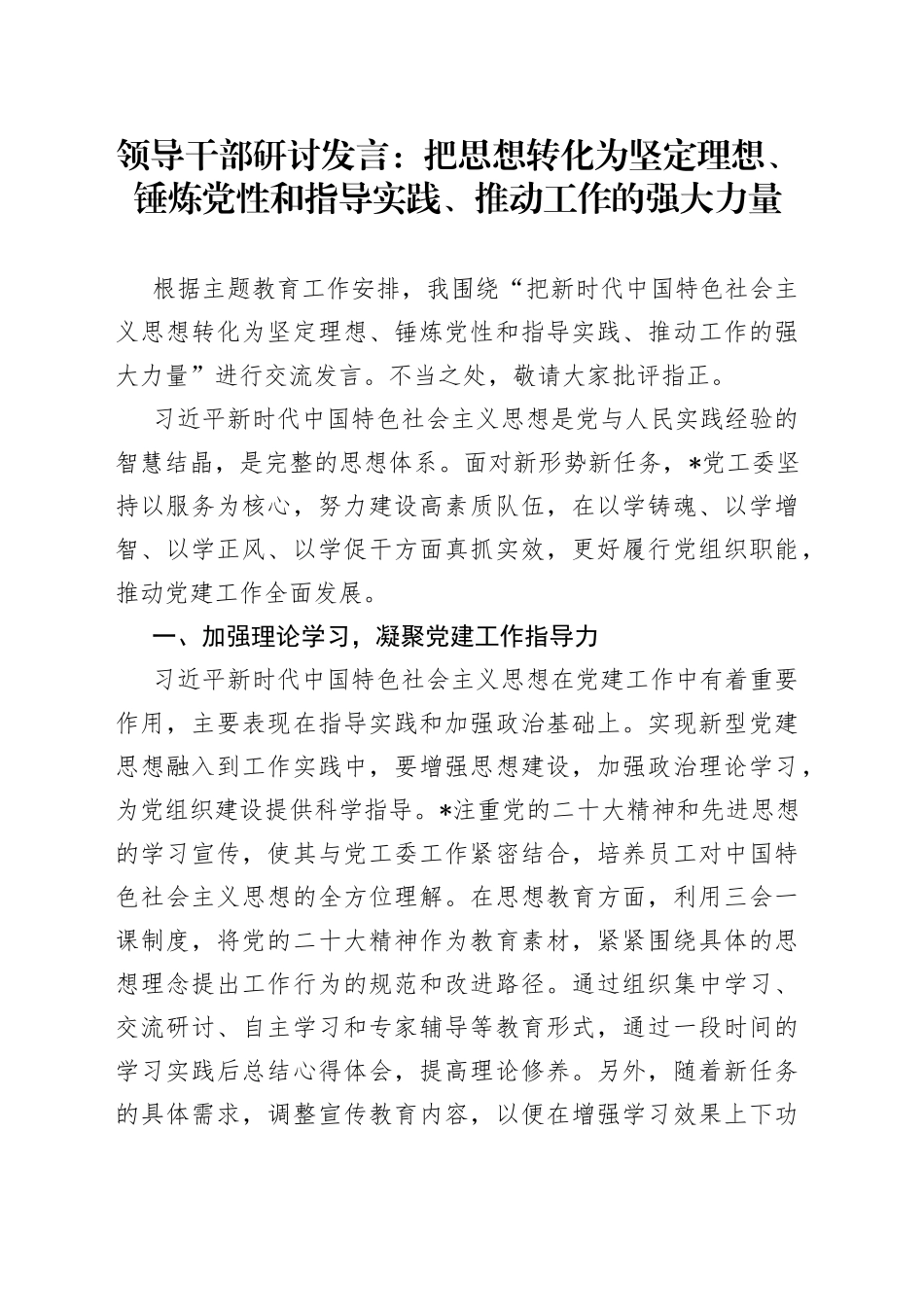 领导干部研讨发言：把思想转化为坚定理想、锤炼党性和指导实践、推动工作的强大力量

根据主题教育工作安排，我围绕“把新时代中国特色社会主义思想转化为坚定理想、锤炼党性和指导实践、推动工作的强大力量”进行交流发言。不当之处，敬请大家批评指正。

习近平新时代中国特色社会主义思想是党与人民实践经验的智慧结晶，是完整的思想体系。面对新形势新任务，*党工委坚持以服务为核心，努力建设高素质队伍，在以学铸魂、以学增智、以学正风、以学促干方面真抓实效，更好履行党组织职能，推动党建工作全面发展。

一、加强理论学习，凝聚党建工作指导力

习近平新时代中国特色社会主义思想在党建工作中有着重要作用，主要表现在指导实践和加强政治基础上。实现新型党建思想融入到工作实践中，要增强思想建设，加强政治理论学习，为党组织建设提供科学指导。*注重党的二十大精神和先进思想的学习宣传，使其与党工委工作紧密结合，培养员工对中国特色社会主义思想的全方位理解。在思想教育方面，利用三会一课制度，将党的二十大精神作为教育素材，紧紧围绕具体的思想理念提出工作行为的规范和改进路径。通过组织集中学习、交流研讨、自主学习和专家辅导等教育形式，通过一段时间的学习实践后总结心得体会，提高理论修养。另外，随着新任务的具体需求，调整宣传教育内容，以便在增强学习效果上下功